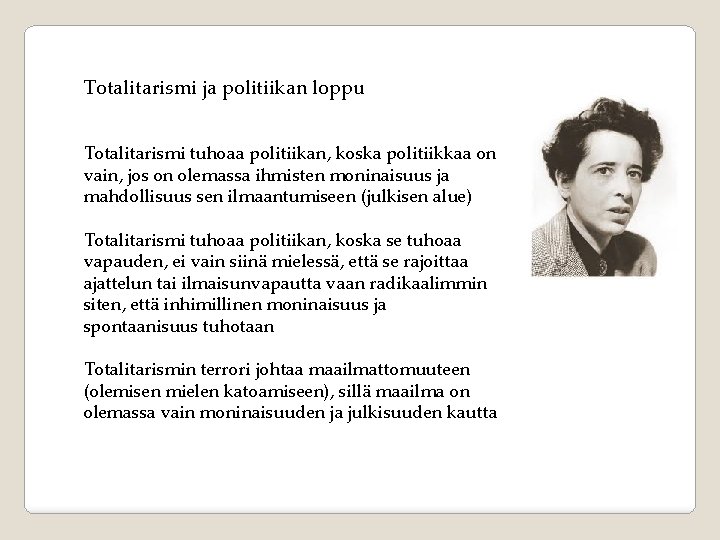 Totalitarismi ja politiikan loppu

Totalitarismi tuhoaa politiikan, koska politiikkaa on vain, jos on olemassa ihmisten moninaisuus ja mahdollisuus sen ilmaantumiseen (julkisen alue)

Totalitarismi tuhoaa politiikan, koska se tuhoaa vapauden, ei vain siinä mielessä, että se rajoittaa ajattelun tai ilmaisunvapautta vaan radikaalimmin siten, että inhimillinen moninaisuus ja spontaanisuus tuhotaan

Totalitarismin terrori johtaa maailmattomuuteen (olemisen mielen katoamiseen), sillä maailma on olemassa vain moninaisuuden ja julkisuuden kautta